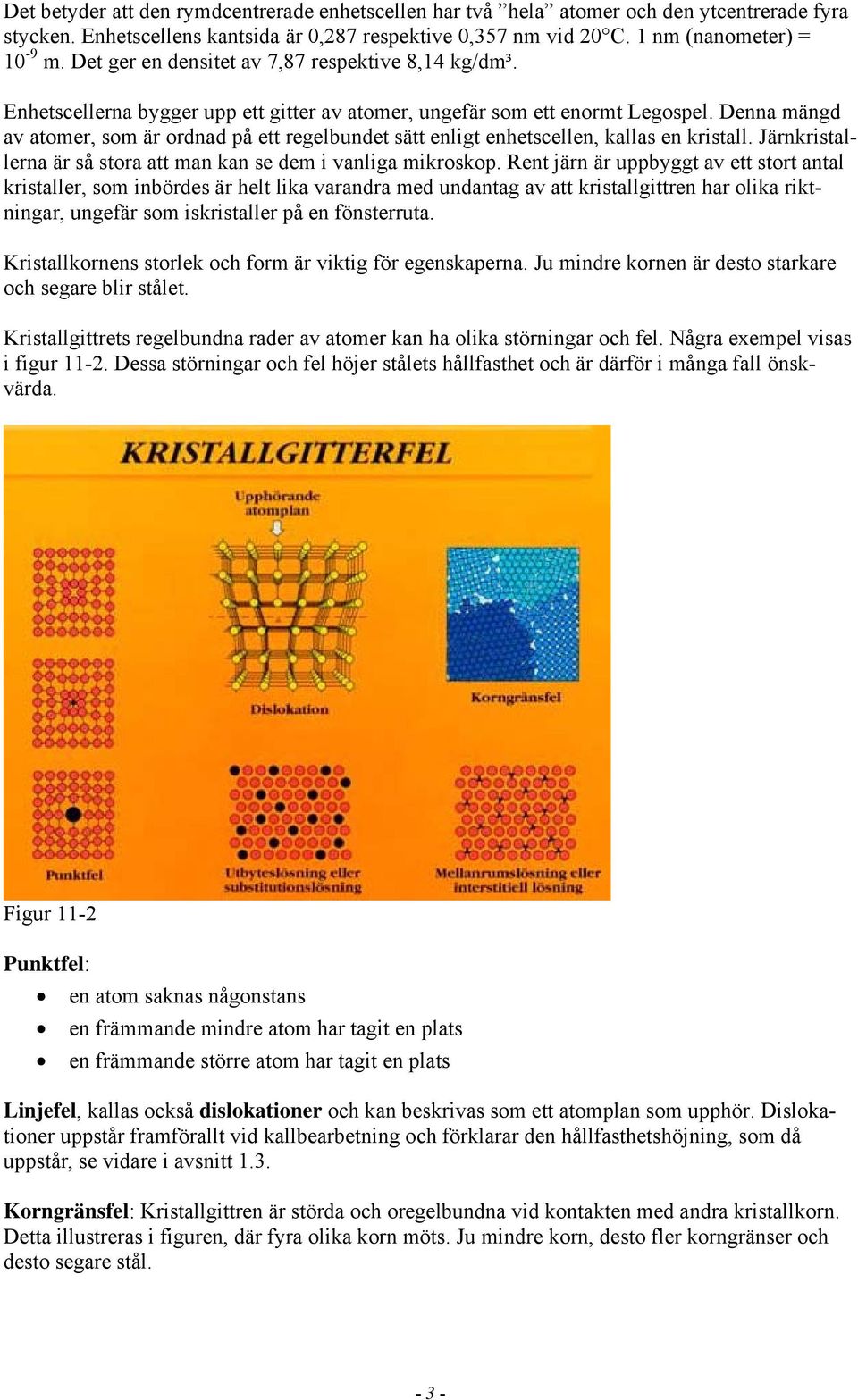 Det betyder att den rymdcentrerade enhetscellen har två ”hela” atomer och den ytcentrerade fyra stycken. Enhetscellens kantsida är 0,287 respektive 0,357 nm vid 20°C. 1 nm (nanometer) = $10^{-9}$ m. Det ger en densitet av 7,87 respektive 8,14 kg/dm³.

Enhetscellerna bygger upp ett gitter av atomer, ungefär som ett enormt Legospel. Denna mängd av atomer, som är ordnad på ett regelbundet sätt enligt enhetscellen, kallas en kristall. Järnkristallerna är så stora att man kan se dem i vanliga mikroskop. Rent järn är uppbyggt av ett stort antal kristaller, som inbördes är helt lika varandra med undantag av att kristallgittren har olika riktningar, ungefär som iskristaller på en fönsterruta.

Kristallkornens storlek och form är viktig för egenskaperna. Ju mindre kornen är desto starkare och segare blir stålet.

Kristallgittrets regelbundna rader av atomer kan ha olika störningar och fel. Några exempel visas i figur 11-2. Dessa störningar och fel höjer stålets hållfasthet och är därför i många fall önskvärda.

KRISTALLGITTERFEL

Upphörande atomplan

Dislokation

Korngränsfel

Punktfel

Utbyteslösning eller substitutionslösning

Mellanrumslösning eller interstitiell lösning

Figur 11-2

Punktfel:
• en atom saknas någonstans
• en främmande mindre atom har tagit en plats
• en främmande större atom har tagit en plats

Linjefel, kallas också dislokationer och kan beskrivas som ett atomplan som upphör. Dislokationer uppstår framförallt vid kallbearbetning och förklarar den hållfasthetshöjning, som då uppstår, se vidare i avsnitt 1.3.

Korngränsfel: Kristallgittren är störda och oregelbundna vid kontakten med andra kristallkorn. Detta illustreras i figuren, där fyra olika korn möts. Ju mindre korn, desto fler korngränser och desto segare stål.

- 3 -